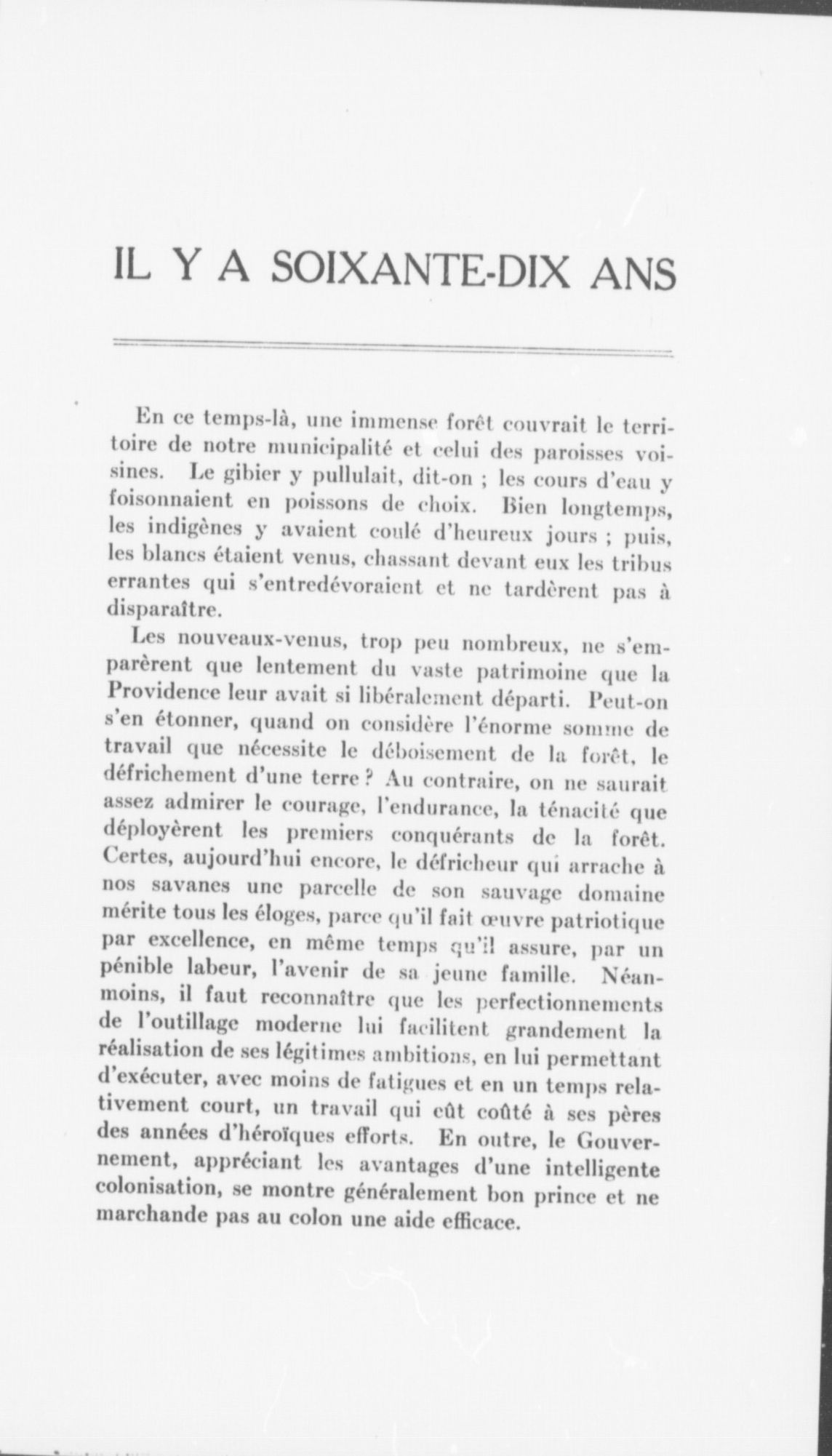 IL Y A SOIXANTE-DIX ANS

En ce temps-là, une immense forêt couvrait le territoire de notre municipalité et celui des paroisses voisines. Le gibier y pullulait, dit-on ; les cours d'eau y foisonnaient en poissons de choix. Bien longtemps, les indigènes y avaient coulé d'heureux jours ; puis, les blancs étaient venus, chassant devant eux les tribus errantes qui s'entredévoraient et ne tardèrent pas à disparaître.

Les nouveaux-venus, trop peu nombreux, ne s'emparèrent que lentement du vaste patrimoine que la Providence leur avait si libéralement départi. Peut-on s'en étonner, quand on considère l'énorme somme de travail que nécessite le déboisement de la forêt, le défrichement d'une terre ? Au contraire, on ne saurait assez admirer le courage, l'endurance, la ténacité que déployèrent les premiers conquérants de la forêt. Certes, aujourd'hui encore, le défricheur qui arrache à nos savanes une parcelle de son sauvage domaine mérite tous les éloges, parce qu'il fait œuvre patriotique par excellence, en même temps qu'il assure, par un pénible labeur, l'avenir de sa jeune famille. Néanmoins, il faut reconnaître que les perfectionnements de l'outillage moderne lui facilitent grandement la réalisation de ses légitimes ambitions, en lui permettant d'exécuter, avec moins de fatigues et en un temps relativement court, un travail qui eût coûté à ses pères des années d'héroïques efforts. En outre, le Gouvernement, appréciant les avantages d'une intelligente colonisation, se montre généralement bon prince et ne marchande pas au colon une aide efficace.